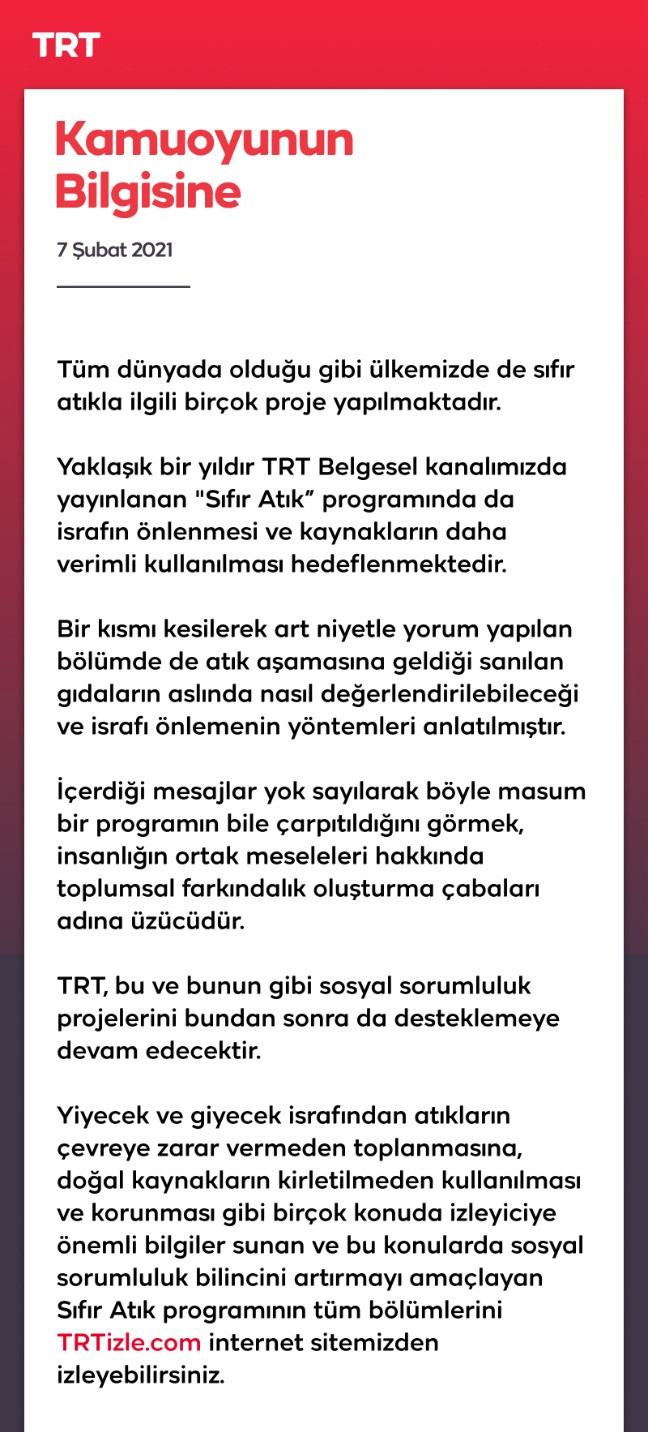 TRT

Kamuoyunun Bilgisine

7 Şubat 2021

Tüm dünyada olduğu gibi ülkemizde de sıfır atıkla ilgili birçok proje yapılmaktadır.

Yaklaşık bir yıldır TRT Belgesel kanalımızda yayınlanan "Sıfır Atık" programında da israfın önlenmesi ve kaynakların daha verimli kullanılması hedeflenmektedir.

Bir kısmı kesilerek art niyetle yorum yapılan bölümde de atık aşamasına geldiği sanılan gıdaların aslında nasıl değerlendirilebileceği ve israfı önlemenin yöntemleri anlatılmıştır.

İçerdiği mesajlar yok sayılarak böyle masum bir programın bile çarpıtıldığını görmek, insanlığın ortak meseleleri hakkında toplumsal farkındalık oluşturma çabaları adına üzücüdür.

TRT, bu ve bunun gibi sosyal sorumluluk projelerini bundan sonra da desteklemeye devam edecektir.

Yiyecek ve giyecek israfından atıkların çevreye zarar vermeden toplanmasına, doğal kaynakların kirletilmeden kullanılması ve korunması gibi birçok konuda izleyiciye önemli bilgiler sunan ve bu konularda sosyal sorumluluk bilincini artırmayı amaçlayan Sıfır Atık programının tüm bölümlerini TRTizle.com internet sitemizden izleyebilirsiniz.